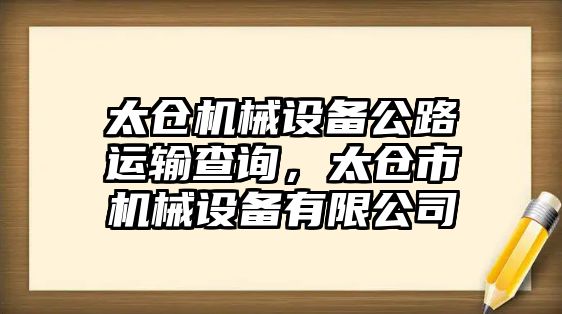 太仓机械设备公路运输查询，太仓市机械设备有限公司